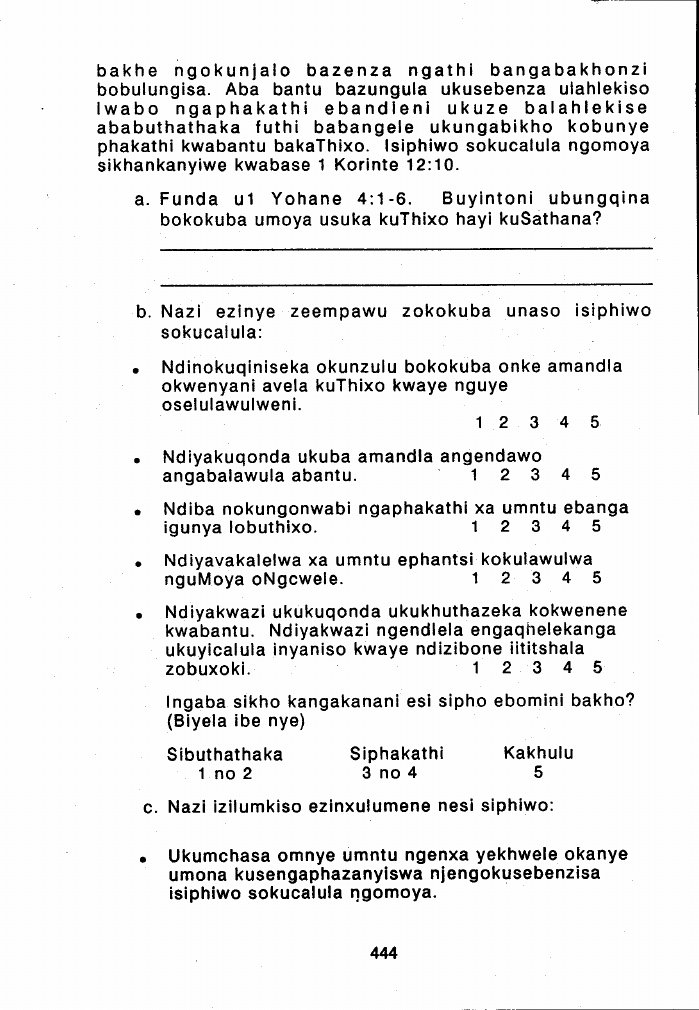 bakhe ngokunjalo bazenza ngathi bangabakhonzi bobulungisa. Aba bantu bazungula ukusebenza ulahlekiso lwabo ngaphakathi ebandleni ukuze balahlekise ababuthathaka futhi babangele ukungabikho kobunye phakathi kwabantu bakaThixo. Isiphiwo sokucalula ngomoya sikhankanyiwe kwabase 1 Korinte 12:10.

a. Funda u1 Yohane 4:1-6. Buyintoni ubungqina bokokuba umoya usuka kuThixo hayi kuSathana?

b. Nazi ezinye zeempawu zokokuba unaso isiphiwo sokucalula:

• Ndinokuqiniseka okunzulu bokokuba onke amandla okwenyani avela kuThixo kwaye nguye oselulawulweni.
1 2 3 4 5

• Ndiyakuqonda ukuba amandla angendawo angabalawula abantu. 1 2 3 4 5

• Ndiba nokungonwabi ngaphakathi xa umntu ebanga igunya lobuthixo. 1 2 3 4 5

• Ndiyavakalelwa xa umntu ephantsi kokulawulwa nguMoya oNgcwele. 1 2 3 4 5

• Ndiyakwazi ukukuqonda ukukhuthazeka kokwenene kwabantu. Ndiyakwazi ngendlela engaqhelekanga ukuyicalula inyaniso kwaye ndizibone iititshala zobuxoki. 1 2 3 4 5

Ingaba sikho kangakanani esi sipho ebomini bakho? (Biyela ibe nye)

Sibuthathaka 1 no 2 Siphakathi 3 no 4 Kakhulu 5

c. Nazi izilumkiso ezinxulumene nesi siphiwo:

• Ukumchasa omnye umntu ngenxa yekhwele okanye umona kusengaphazanyiswa njengokusebenzisa isiphiwo sokucalula ngomoya.

444